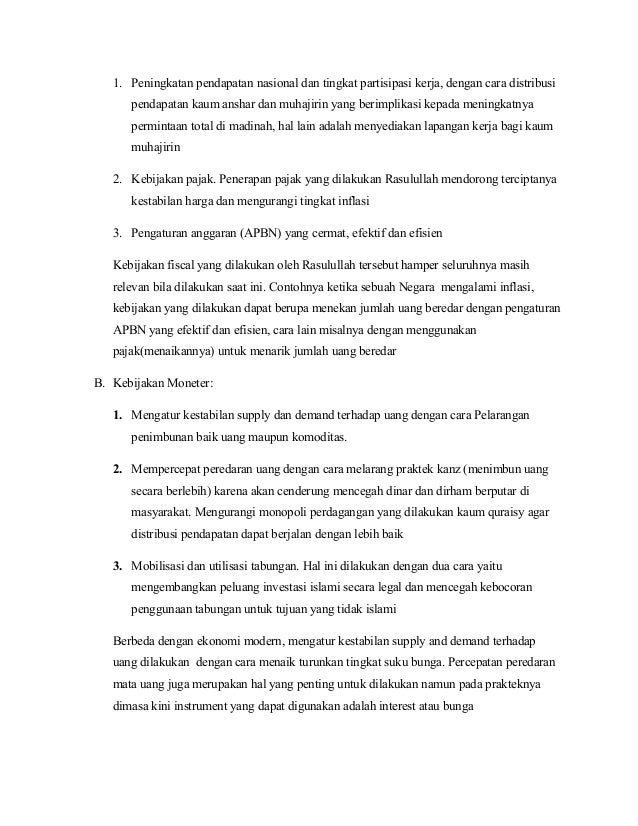 1. Peningkatan pendapatan nasional dan tingkat partisipasi kerja, dengan cara distribusi pendapatan kaum anshar dan muhajirin yang berimplikasi kepada meningkatnya permintaan total di madinah, hal lain adalah menyediakan lapangan kerja bagi kaum muhajirin

2. Kebijakan pajak. Penerapan pajak yang dilakukan Rasulullah mendorong terciptanya kestabilan harga dan mengurangi tingkat inflasi

3. Pengaturan anggaran (APBN) yang cermat, efektif dan efisien

Kebijakan fiscal yang dilakukan oleh Rasulullah tersebut hamper seluruhnya masih relevan bila dilakukan saat ini. Contohnya ketika sebuah Negara mengalami inflasi, kebijakan yang dilakukan dapat berupa menekan jumlah uang beredar dengan pengaturan APBN yang efektif dan efisien, cara lain misalnya dengan menggunakan pajak(menaikannya) untuk menarik jumlah uang beredar

B. Kebijakan Moneter:

1. Mengatur kestabilan supply dan demand terhadap uang dengan cara Pelarangan penimbunan baik uang maupun komoditas.

2. Mempercepat peredaran uang dengan cara melarang praktek kanz (menimbun uang secara berlebih) karena akan cenderung mencegah dinar dan dirham berputar di masyarakat. Mengurangi monopoli perdagangan yang dilakukan kaum quraisy agar distribusi pendapatan dapat berjalan dengan lebih baik

3. Mobilisasi dan utilisasi tabungan. Hal ini dilakukan dengan dua cara yaitu mengembangkan peluang investasi islami secara legal dan mencegah kebocoran penggunaan tabungan untuk tujuan yang tidak islami

Berbeda dengan ekonomi modern, mengatur kestabilan supply and demand terhadap uang dilakukan dengan cara menaik turunkan tingkat suku bunga. Percepatan peredaran mata uang juga merupakan hal yang penting untuk dilakukan namun pada prakteknya dimasa kini instrument yang dapat digunakan adalah interest atau bunga